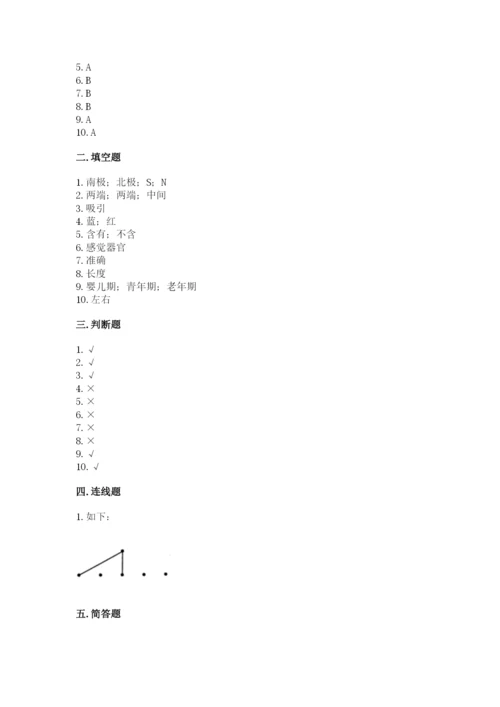 5. A
6. B
7. B
8. B
9. A
10. A

二. 填空题

1. 南极；北极；S；N
2. 两端；两端；中间
3. 吸引
4. 蓝；红
5. 含有；不含
6. 感觉器官
7. 准确
8. 长度
9. 婴儿期；青年期；老年期
10. 左右

三. 判断题

1. √
2. √
3. √
4. ×
5. ×
6. ×
7. ×
8. ×
9. √
10. √

四. 连线题

1. 如下：

五. 简答题